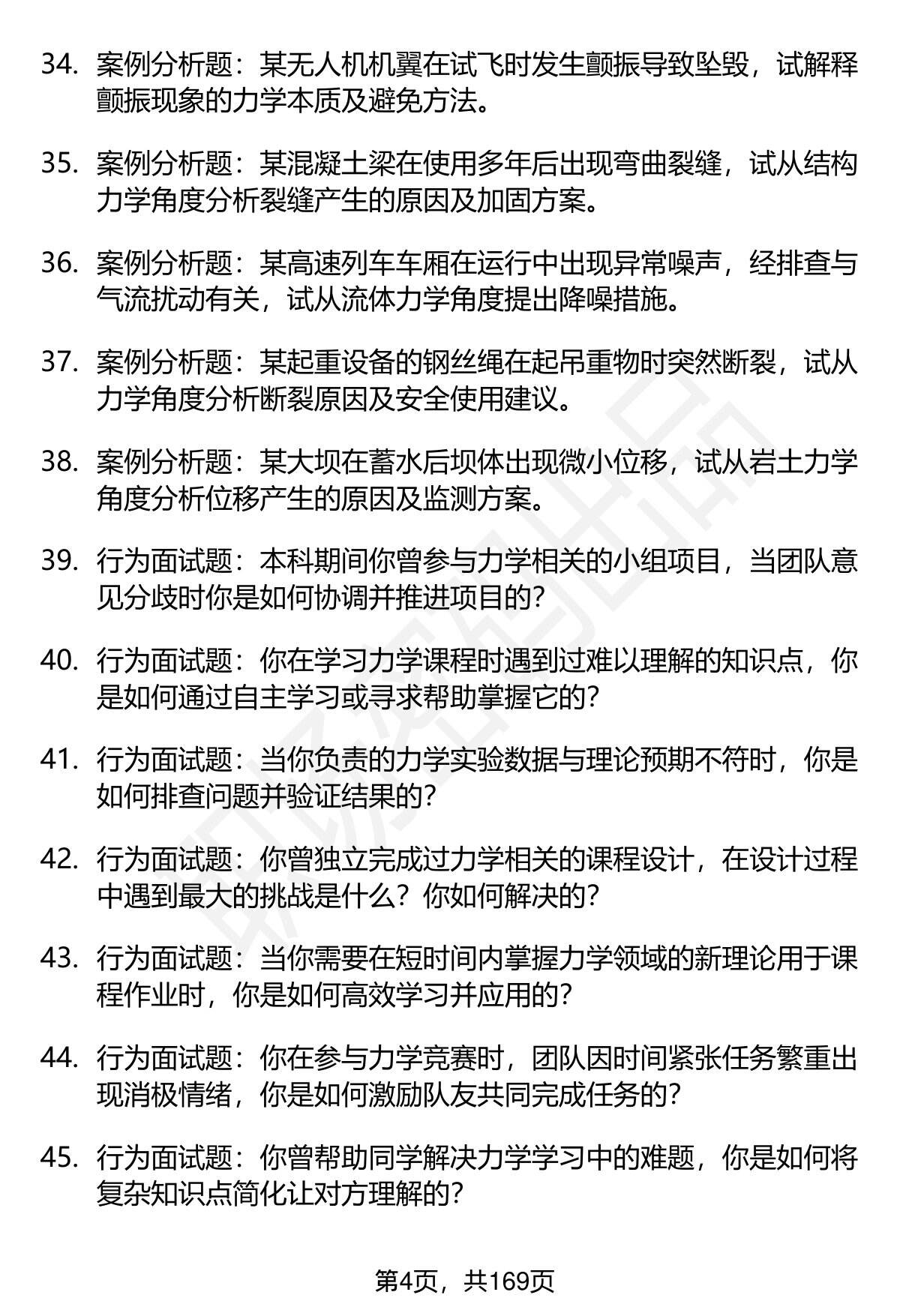 34. 案例分析题：某无人机机翼在试飞时发生颤振导致坠毁，试解释颤振现象的力学本质及避免方法。

35. 案例分析题：某混凝土梁在使用多年后出现弯曲裂缝，试从结构力学角度分析裂缝产生的原因及加固方案。

36. 案例分析题：某高速列车车厢在运行中出现异常噪声，经排查与气流扰动有关，试从流体力学角度提出降噪措施。

37. 案例分析题：某起重设备的钢丝绳在起吊重物时突然断裂，试从力学角度分析断裂原因及安全使用建议。

38. 案例分析题：某大坝在蓄水后坝体出现微小位移，试从岩土力学角度分析位移产生的原因及监测方案。

39. 行为面试题：本科期间你曾参与力学相关的小组项目，当团队意见分歧时你是如何协调并推进项目的?

40. 行为面试题：你在学习力学课程时遇到过难以理解的知识点，你是如何通过自主学习或寻求帮助掌握它的?

41. 行为面试题：当你负责的力学实验数据与理论预期不符时，你是如何排查问题并验证结果的?

42. 行为面试题：你曾独立完成过力学相关的课程设计，在设计过程中遇到最大的挑战是什么？你如何解决的?

43. 行为面试题：当你需要在短时间内掌握力学领域的新理论用于课程作业时，你是如何高效学习并应用的?

44. 行为面试题：你在参与力学竞赛时，团队因时间紧张任务繁重出现消极情绪，你是如何激励队友共同完成任务的?

45. 行为面试题：你曾帮助同学解决力学学习中的难题，你是如何将复杂知识点简化让对方理解的?

第4页，共169页